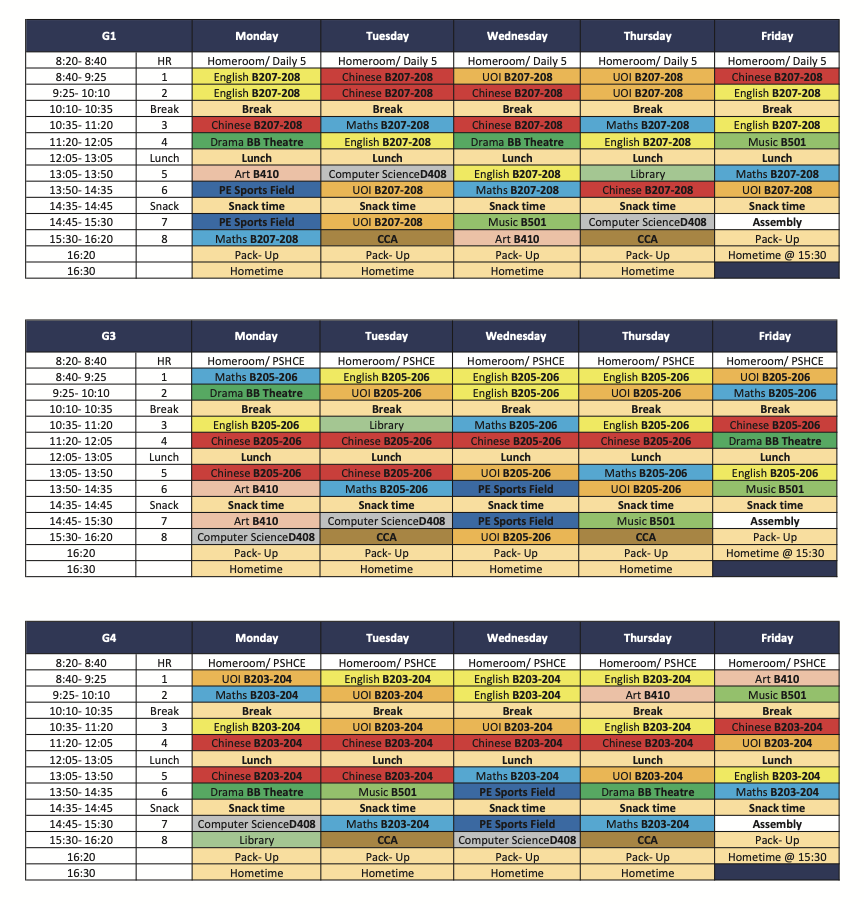 | G1 | | Monday | Tuesday | Wednesday | Thursday | Friday |
|---|---|---|---|---|---|---|
| 8:20- 8:40 | HR | Homeroom/ Daily 5 | Homeroom/ Daily 5 | Homeroom/ Daily 5 | Homeroom/ Daily 5 | Homeroom/ Daily 5 |
| 8:40- 9:25 | 1 | English B207-208 | Chinese B207-208 | UOI B207-208 | UOI B207-208 | Chinese B207-208 |
| 9:25- 10:10 | 2 | English B207-208 | Chinese B207-208 | Chinese B207-208 | UOI B207-208 | English B207-208 |
| 10:10- 10:35 | Break | Break | Break | Break | Break | Break |
| 10:35- 11:20 | 3 | Chinese B207-208 | Maths B207-208 | Chinese B207-208 | Maths B207-208 | English B207-208 |
| 11:20- 12:05 | 4 | Drama BB Theatre | English B207-208 | Drama BB Theatre | English B207-208 | Music B501 |
| 12:05- 13:05 | Lunch | Lunch | Lunch | Lunch | Lunch | Lunch |
| 13:05- 13:50 | 5 | Art B410 | Computer ScienceD408 | English B207-208 | Library | Maths B207-208 |
| 13:50- 14:35 | 6 | PE Sports Field | UOI B207-208 | Maths B207-208 | Chinese B207-208 | UOI B207-208 |
| 14:35- 14:45 | Snack | Snack time | Snack time | Snack time | Snack time | Snack time |
| 14:45- 15:30 | 7 | PE Sports Field | UOI B207-208 | Music B501 | Computer ScienceD408 | Assembly |
| 15:30- 16:20 | 8 | Maths B207-208 | CCA | Art B410 | CCA | Pack- Up |
| 16:20 | | Pack- Up | Pack- Up | Pack- Up | Pack- Up | Hometime @ 15:30 |
| 16:30 | | Hometime | Hometime | Hometime | Hometime | |

| G3 | | Monday | Tuesday | Wednesday | Thursday | Friday |
|---|---|---|---|---|---|---|
| 8:20- 8:40 | HR | Homeroom/ PSHCE | Homeroom/ PSHCE | Homeroom/ PSHCE | Homeroom/ PSHCE | Homeroom/ PSHCE |
| 8:40- 9:25 | 1 | Maths B205-206 | English B205-206 | English B205-206 | English B205-206 | UOI B205-206 |
| 9:25- 10:10 | 2 | Drama BB Theatre | UOI B205-206 | English B205-206 | UOI B205-206 | Maths B205-206 |
| 10:10- 10:35 | Break | Break | Break | Break | Break | Break |
| 10:35- 11:20 | 3 | English B205-206 | Library | Maths B205-206 | English B205-206 | Chinese B205-206 |
| 11:20- 12:05 | 4 | Chinese B205-206 | Chinese B205-206 | Chinese B205-206 | Chinese B205-206 | Drama BB Theatre |
| 12:05- 13:05 | Lunch | Lunch | Lunch | Lunch | Lunch | Lunch |
| 13:05- 13:50 | 5 | Chinese B205-206 | Chinese B205-206 | UOI B205-206 | Maths B205-206 | English B205-206 |
| 13:50- 14:35 | 6 | Art B410 | Maths B205-206 | PE Sports Field | UOI B205-206 | Music B501 |
| 14:35- 14:45 | Snack | Snack time | Snack time | Snack time | Snack time | Snack time |
| 14:45- 15:30 | 7 | Art B410 | Computer ScienceD408 | PE Sports Field | Music B501 | Assembly |
| 15:30- 16:20 | 8 | Computer ScienceD408 | CCA | UOI B205-206 | CCA | Pack- Up |
| 16:20 | | Pack- Up | Pack- Up | Pack- Up | Pack- Up | Hometime @ 15:30 |
| 16:30 | | Hometime | Hometime | Hometime | Hometime | |

| G4 | | Monday | Tuesday | Wednesday | Thursday | Friday |
|---|---|---|---|---|---|---|
| 8:20- 8:40 | HR | Homeroom/ PSHCE | Homeroom/ PSHCE | Homeroom/ PSHCE | Homeroom/ PSHCE | Homeroom/ PSHCE |
| 8:40- 9:25 | 1 | UOI B203-204 | English B203-204 | English B203-204 | English B203-204 | Art B410 |
| 9:25- 10:10 | 2 | Maths B203-204 | UOI B203-204 | English B203-204 | Art B410 | Music B501 |
| 10:10- 10:35 | Break | Break | Break | Break | Break | Break |
| 10:35- 11:20 | 3 | English B203-204 | UOI B203-204 | UOI B203-204 | English B203-204 | Chinese B203-204 |
| 11:20- 12:05 | 4 | Chinese B203-204 | Chinese B203-204 | Chinese B203-204 | Chinese B203-204 | UOI B203-204 |
| 12:05- 13:05 | Lunch | Lunch | Lunch | Lunch | Lunch | Lunch |
| 13:05- 13:50 | 5 | Chinese B203-204 | Chinese B203-204 | Maths B203-204 | UOI B203-204 | English B203-204 |
| 13:50- 14:35 | 6 | Drama BB Theatre | Music B501 | PE Sports Field | Drama BB Theatre | Maths B203-204 |
| 14:35- 14:45 | Snack | Snack time | Snack time | Snack time | Snack time | Snack time |
| 14:45- 15:30 | 7 | Computer ScienceD408 | Maths B203-204 | PE Sports Field | Maths B203-204 | Assembly |
| 15:30- 16:20 | 8 | Library | CCA | Computer ScienceD408 | CCA | Pack- Up |
| 16:20 | | Pack- Up | Pack- Up | Pack- Up | Pack- Up | Hometime @ 15:30 |
| 16:30 | | Hometime | Hometime | Hometime | Hometime | |